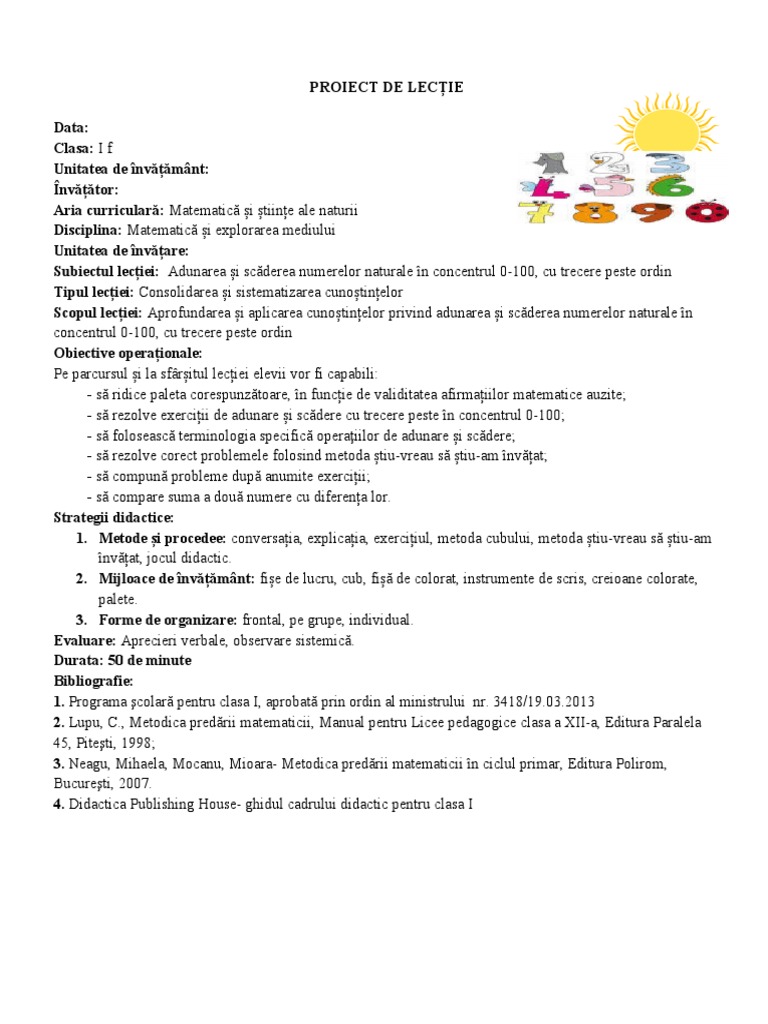 PROIECT DE LECȚIE

Data:
Clasa: I f
Unitatea de învățământ:
Învățător:
Aria curriculară: Matematică și științe ale naturii
Disciplina: Matematică și explorarea mediului
Unitatea de învățare:
Subiectul lecției: Adunarea și scăderea numerelor naturale în concentrul 0-100, cu trecere peste ordin
Tipul lecției: Consolidarea și sistematizarea cunoștințelor
Scopul lecției: Aprofundarea și aplicarea cunoștințelor privind adunarea și scăderea numerelor naturale în concentrul 0-100, cu trecere peste ordin
Obiective operaționale:
Pe parcursul și la sfârșitul lecției elevii vor fi capabili:
- să ridice paleta corespunzătoare, în funcție de validitatea afirmațiilor matematice auzite;
- să rezolve exerciții de adunare și scădere cu trecere peste în concentrul 0-100;
- să folosească terminologia specifică operațiilor de adunare și scădere;
- să rezolve corect problemele folosind metoda știu-vreau să știu-am învățat;
- să compună probleme după anumite exerciții;
- să compare suma a două numere cu diferența lor.
Strategii didactice:
1. Metode și procedee: conversația, explicația, exercițiul, metoda cubului, metoda știu-vreau să știu-am învățat, jocul didactic.
2. Mijloace de învățământ: fișe de lucru, cub, fișă de colorat, instrumente de scris, creioane colorate, palete.
3. Forme de organizare: frontal, pe grupe, individual.
Evaluare: Aprecieri verbale, observare sistemică.
Durata: 50 de minute
Bibliografie:
1. Programa școlară pentru clasa I, aprobată prin ordin al ministrului nr. 3418/19.03.2013
2. Lupu, C., Metodica predării matematicii, Manual pentru Licee pedagogice clasa a XII-a, Editura Paralela 45, Pitești, 1998;
3. Neagu, Mihaela, Mocanu, Mioara- Metodica predării matematicii în ciclul primar, Editura Polirom, București, 2007.
4. Didactica Publishing House- ghidul cadrului didactic pentru clasa I